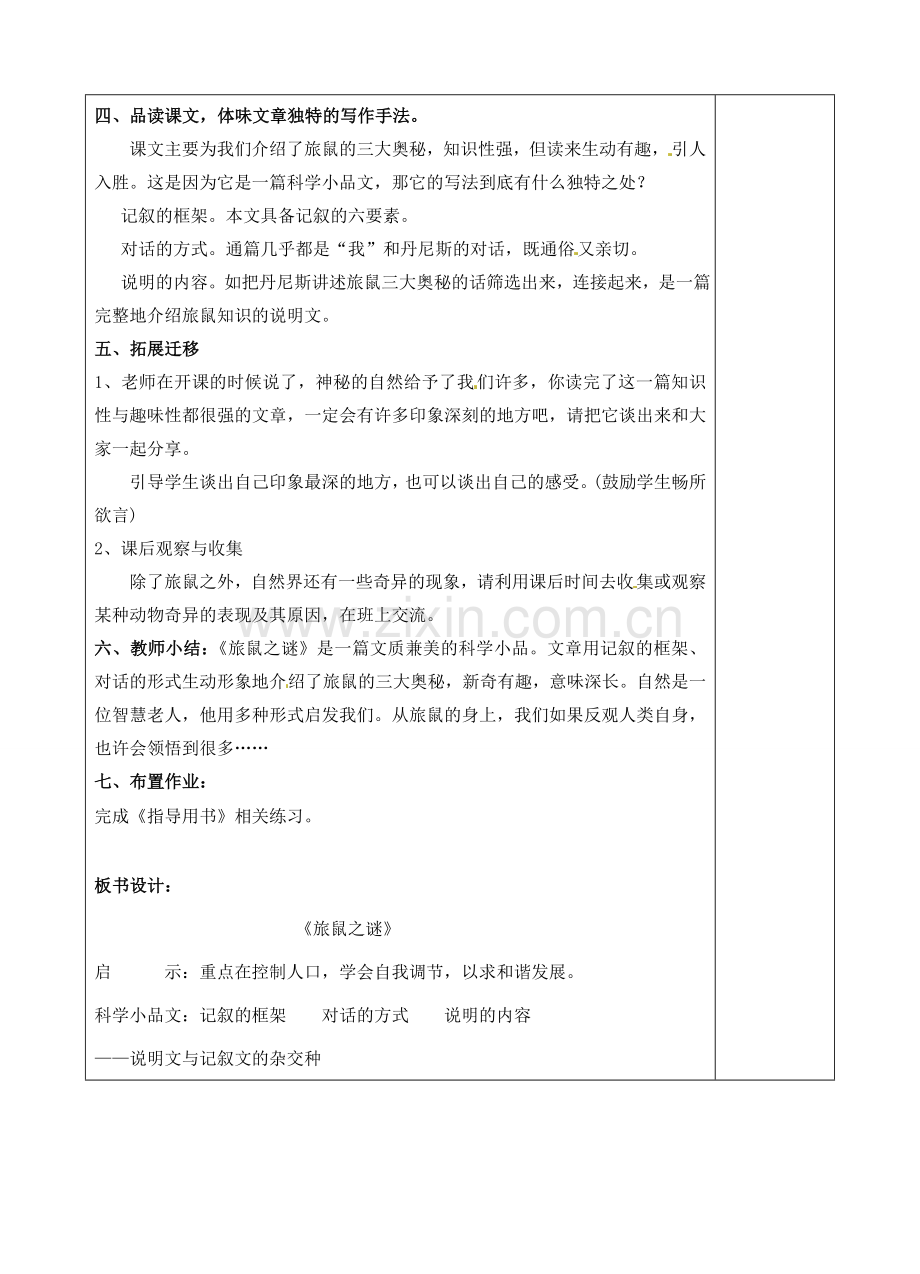 四、品读课文，体味文章独特的写作手法。

课文主要为我们介绍了旅鼠的三大奥秘，知识性强，但读来生动有趣，引人入胜。这是因为它是一篇科学小品文，那它的写法到底有什么独特之处？

记叙的框架。本文具备记叙的六要素。

对话的方式。通篇几乎都是“我”和丹尼斯的对话，既通俗又亲切。

说明的内容。如把丹尼斯讲述旅鼠三大奥秘的话筛选出来，连接起来，是一篇完整地介绍旅鼠知识的说明文。

五、拓展迁移

1、老师在开课的时候说了，神秘的自然给予了我们许多，你读完了这一篇知识性与趣味性都很强的文章，一定会有许多印象深刻的地方吧，请把它谈出来和大家一起分享。

引导学生谈出自己印象最深的地方，也可以谈出自己的感受。(鼓励学生畅所欲言)

2、课后观察与收集

除了旅鼠之外，自然界还有一些奇异的现象，请利用课后时间去收集或观察某种动物奇异的表现及其原因，在班上交流。

六、教师小结：《旅鼠之谜》是一篇文质兼美的科学小品。文章用记叙的框架、对话的形式生动形象地介绍了旅鼠的三大奥秘，新奇有趣，意味深长。自然是一位智慧老人，他用多种形式启发我们。从旅鼠的身上，我们如果反观人类自身，也许会领悟到很多……

七、布置作业：

完成《指导用书》相关练习。

板书设计：

《旅鼠之谜》

启 示：重点在控制人口，学会自我调节，以求和谐发展。

科学小品文：记叙的框架 对话的方式 说明的内容

——说明文与记叙文的杂交种

www.zixin.com.cn